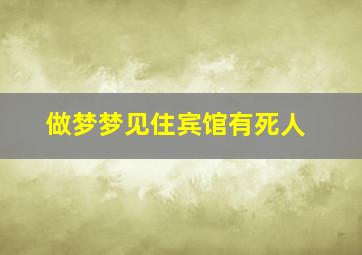 做梦梦见住宾馆有死人